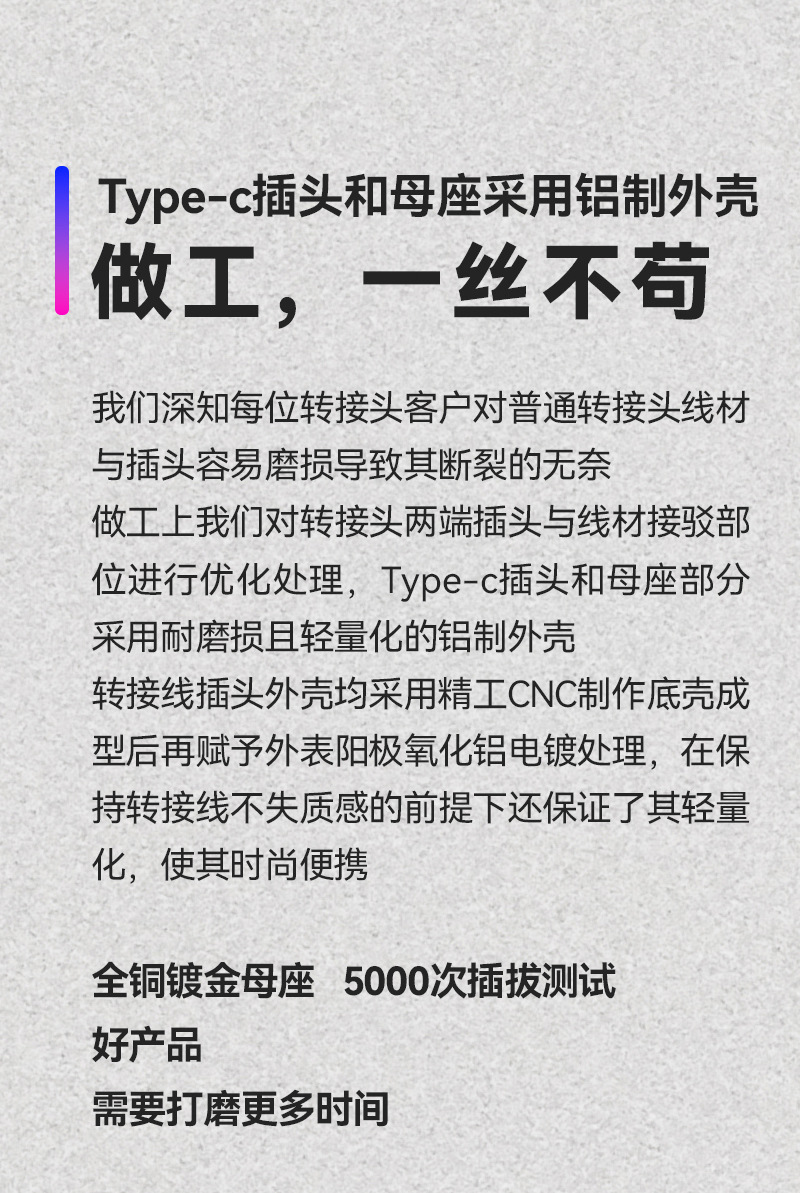 Type-c插头和母座采用铝制外壳
做工，一丝不苟

我们深知每位转接头客户对普通转接头线材与插头容易磨损导致其断裂的无奈

做工上我们对转接头两端插头与线材接驳部位进行优化处理，Type-c插头和母座部分采用耐磨损且轻量化的铝制外壳

转接线插头外壳均采用精工CNC制作底壳成型后再赋予外表阳极氧化铝电镀处理，在保持转接线不失质感的前提下还保证了其轻量化，使其时尚便携

全铜镀金母座 5000次插拔测试
好产品
需要打磨更多时间